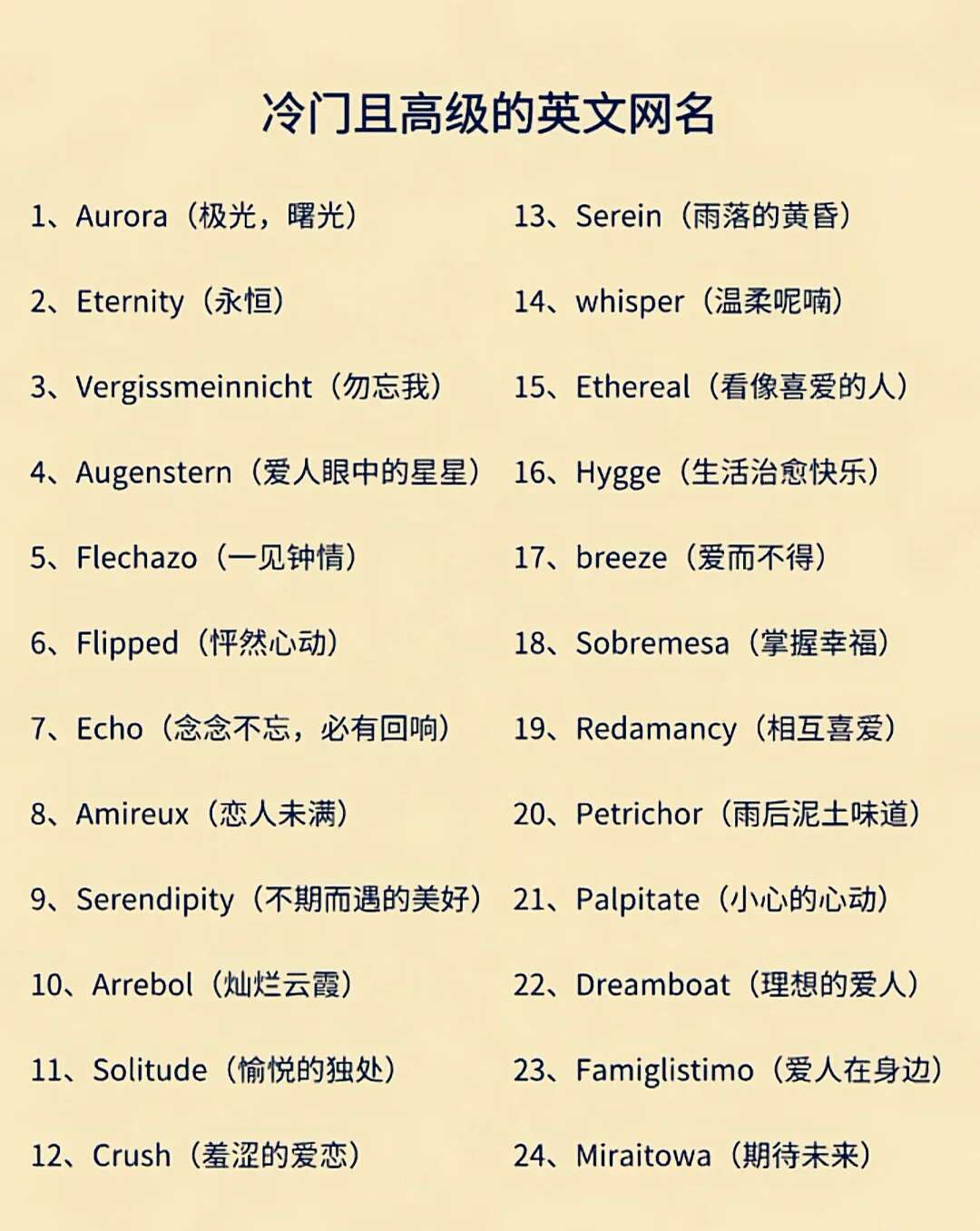 冷门且高级的英文网名

1、Aurora（极光，曙光）

2、Eternity（永恒）

3、Vergissmeinnicht（勿忘我）

4、Augenstern（爱人眼中的星星）

5、Flechazo（一见钟情）

6、Flipped（怦然心动）

7、Echo（念念不忘，必有回响）

8、Amireux（恋人未满）

9、Serendipity（不期而遇的美好）

10、Arrebol（灿烂云霞）

11、Solitude（愉悦的独处）

12、Crush（羞涩的爱恋）

13、Serein（雨落的黄昏）

14、whisper（温柔呢喃）

15、Ethereal（看像喜爱的人）

16、Hygge（生活治愈快乐）

17、breeze（爱而不得）

18、Sobremesa（掌握幸福）

19、Redamancy（相互喜爱）

20、Petrichor（雨后泥土味道）

21、Palpitate（小心的心动）

22、Dreamboat（理想的爱人）

23、Famiglistimo（爱人在身边）

24、Miraitowa（期待未来）